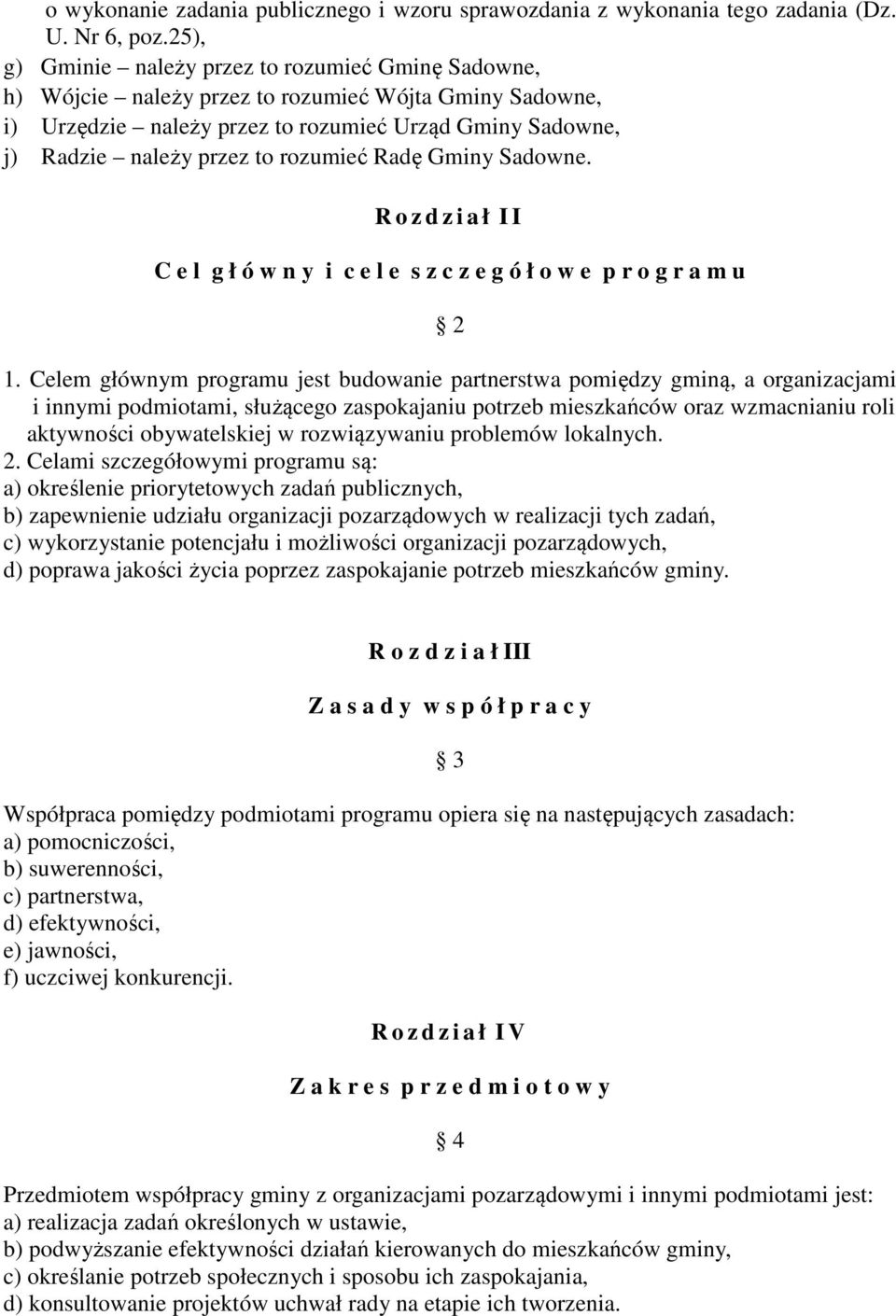 o wykonanie zadania publicznego i wzoru sprawozdania z wykonania tego zadania (Dz. U. Nr 6, poz.25),
g) Gminie – należy przez to rozumieć Gminę Sadowne,
h) Wójcie – należy przez to rozumieć Wójta Gminy Sadowne,
i) Urzędzie – należy przez to rozumieć Urząd Gminy Sadowne,
j) Radzie – należy przez to rozumieć Radę Gminy Sadowne.

R o z d z i a ł I I

C e l g ł ó w n y i c e l e s z c z e g ó ł o w e p r o g r a m u

§ 2

1. Celem głównym programu jest budowanie partnerstwa pomiędzy gminą, a organizacjami i innymi podmiotami, służącego zaspokajaniu potrzeb mieszkańców oraz wzmacnianiu roli aktywności obywatelskiej w rozwiązywaniu problemów lokalnych.
2. Celami szczegółowymi programu są:
a) określenie priorytetowych zadań publicznych,
b) zapewnienie udziału organizacji pozarządowych w realizacji tych zadań,
c) wykorzystanie potencjału i możliwości organizacji pozarządowych,
d) poprawa jakości życia poprzez zaspokajanie potrzeb mieszkańców gminy.

R o z d z i a ł III

Z a s a d y w s p ó ł p r a c y

§ 3

Współpraca pomiędzy podmiotami programu opiera się na następujących zasadach:
a) pomocniczości,
b) suwerenności,
c) partnerstwa,
d) efektywności,
e) jawności,
f) uczciwej konkurencji.

R o z d z i a ł I V

Z a k r e s p r z e d m i o t o w y

§ 4

Przedmiotem współpracy gminy z organizacjami pozarządowymi i innymi podmiotami jest:
a) realizacja zadań określonych w ustawie,
b) podwyższanie efektywności działań kierowanych do mieszkańców gminy,
c) określanie potrzeb społecznych i sposobu ich zaspokajania,
d) konsultowanie projektów uchwał rady na etapie ich tworzenia.